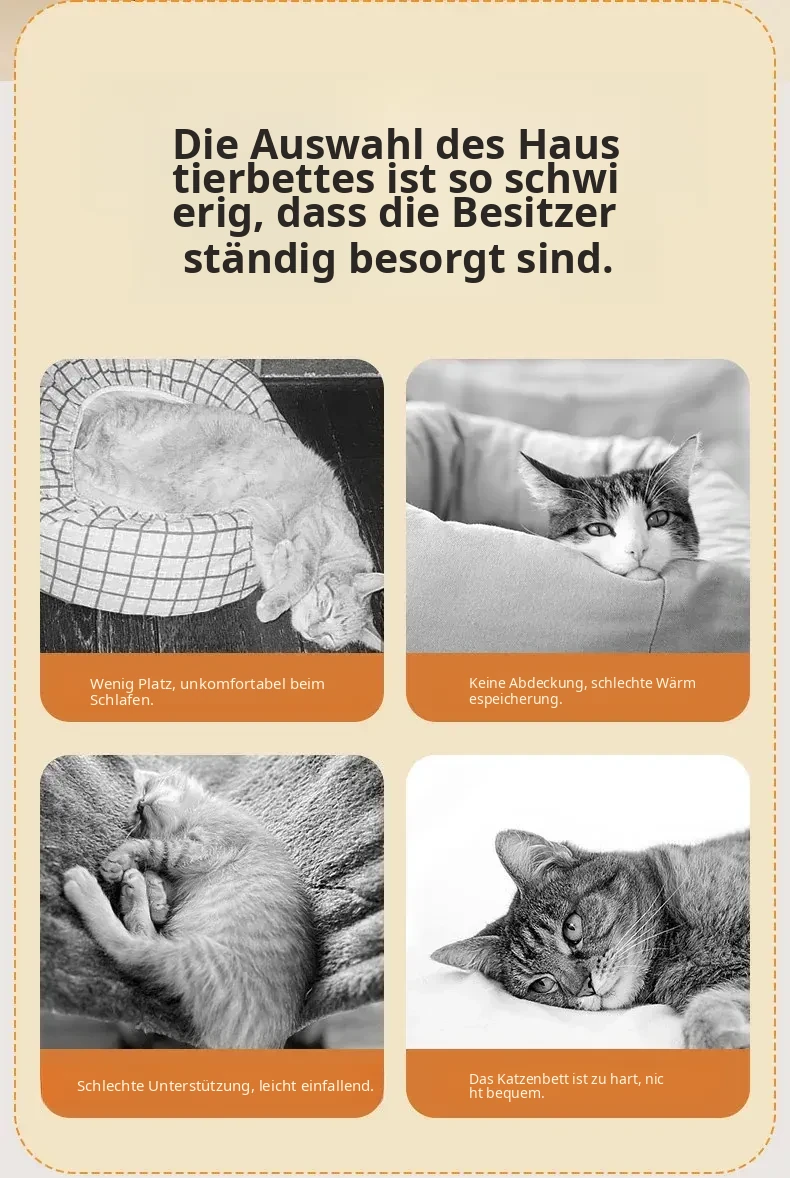 Die Auswahl des Haus tierbettes ist so schwi erig, dass die Besitzer ständig besorgt sind.

Wenig Platz, unkomfortabel beim Schlafen.

Keine Abdeckung, schlechte Wärm espeicherung.

Schlechte Unterstützung, leicht einfallend.

Das Katzenbett ist zu hart, nic ht bequem.